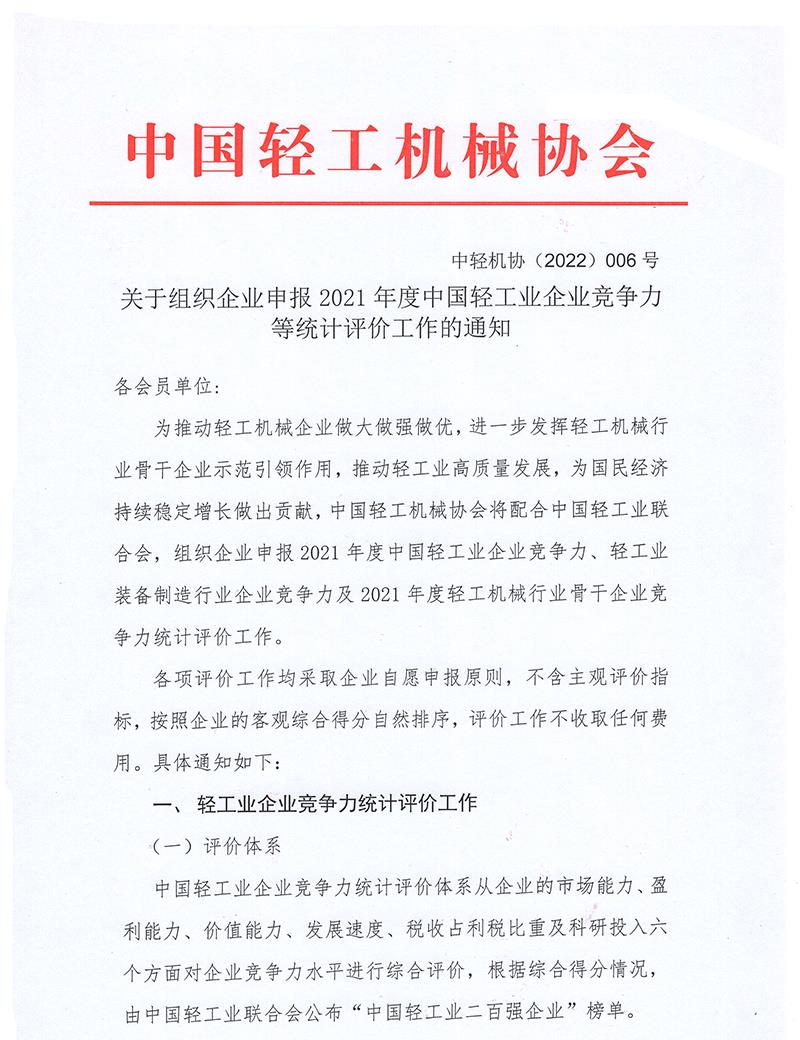 中国轻工机械协会

中轻机协（2022）006 号

关于组织企业申报 2021 年度中国轻工业企业竞争力等统计评价工作的通知

各会员单位：

为推动轻工机械企业做大做强做优，进一步发挥轻工机械行业骨干企业示范引领作用，推动轻工业高质量发展，为国民经济持续稳定增长做出贡献，中国轻工机械协会将配合中国轻工业联合会，组织企业申报 2021 年度中国轻工业企业竞争力、轻工业装备制造行业企业竞争力及 2021 年度轻工机械行业骨干企业竞争力统计评价工作。

各项评价工作均采取企业自愿申报原则，不含主观评价指标，按照企业的客观综合得分自然排序，评价工作不收取任何费用。具体通知如下：

一、轻工业企业竞争力统计评价工作

（一）评价体系

中国轻工业企业竞争力统计评价体系从企业的市场能力、盈利能力、价值能力、发展速度、税收占利税比重及科研投入六个方面对企业竞争力水平进行综合评价，根据综合得分情况，由中国轻工业联合会公布“中国轻工业二百强企业”榜单。